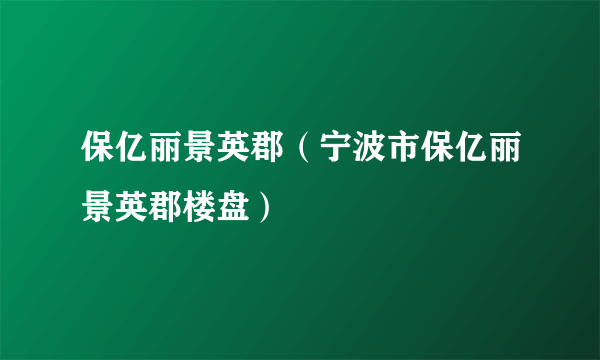 保亿丽景英郡（宁波市保亿丽景英郡楼盘）